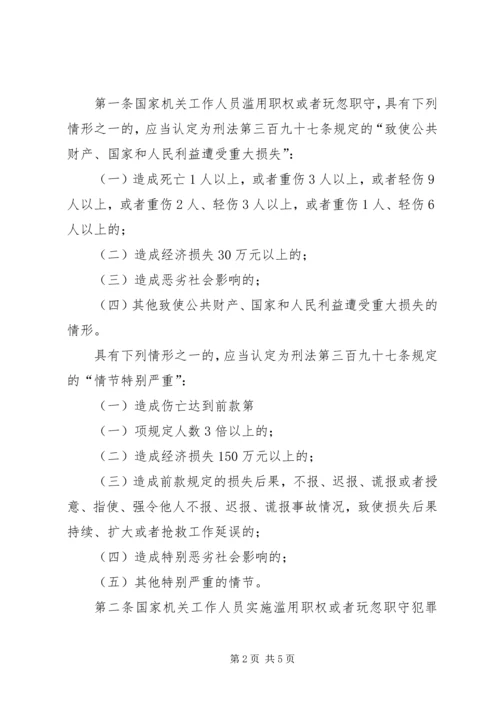 第一条国家机关工作人员滥用职权或者玩忽职守，具有下列情形之一的，应当认定为刑法第三百九十七条规定的“致使公共财产、国家和人民利益遭受重大损失”：

（一）造成死亡1人以上，或者重伤3人以上，或者轻伤9人以上，或者重伤2人、轻伤3人以上，或者重伤1人、轻伤6人以上的；

（二）造成经济损失30万元以上的；

（三）造成恶劣社会影响的；

（四）其他致使公共财产、国家和人民利益遭受重大损失的情形。

具有下列情形之一的，应当认定为刑法第三百九十七条规定的“情节特别严重”：

（一）造成伤亡达到前款第

（一）项规定人数3倍以上的；

（二）造成经济损失150万元以上的；

（三）造成前款规定的损失后果，不报、迟报、谎报或者授意、指使、强令他人不报、迟报、谎报事故情况，致使损失后果持续、扩大或者抢救工作延误的；

（四）造成特别恶劣社会影响的；

（五）其他特别严重的情节。

第二条国家机关工作人员实施滥用职权或者玩忽职守犯罪

第2页 共5页